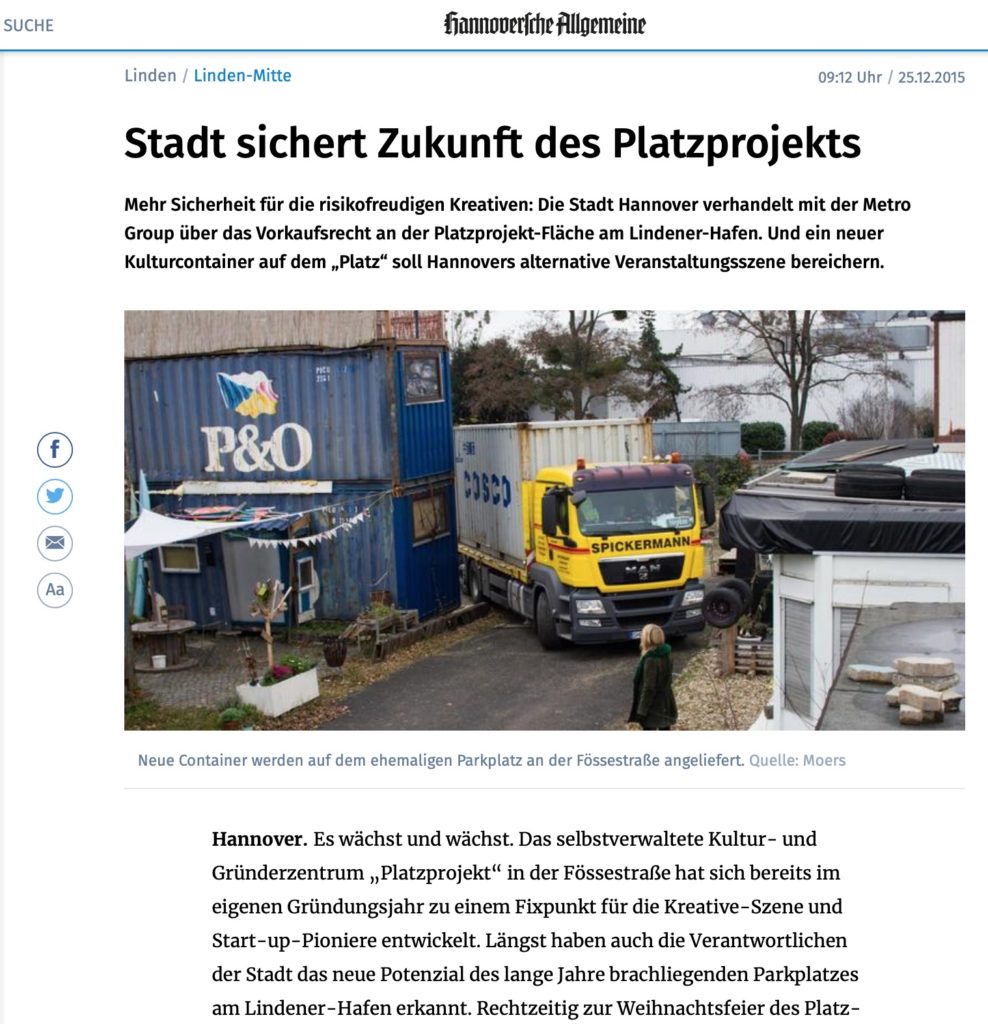 SUCHE

Hannoversche Allgemeine

Linden / Linden-Mitte

09:12 Uhr / 25.12.2015

Stadt sichert Zukunft des Platzprojekts

Mehr Sicherheit für die risikofreudigen Kreativen: Die Stadt Hannover verhandelt mit der Metro Group über das Vorkaufsrecht an der Platzprojekt-Fläche am Lindener-Hafen. Und ein neuer Kulturcontainer auf dem „Platz“ soll Hannovers alternative Veranstaltungsszene bereichern.

P&O

COSCO

SPICKERMANN

MAN

Aa

Neue Container werden auf dem ehemaligen Parkplatz an der Fössestraße angeliefert. Quelle: Moers

Hannover. Es wächst und wächst. Das selbstverwaltete Kultur- und Gründerzentrum „Platzprojekt“ in der Fössestraße hat sich bereits im eigenen Gründungsjahr zu einem Fixpunkt für die Kreative-Szene und Start-up-Pioniere entwickelt. Längst haben auch die Verantwortlichen der Stadt das neue Potenzial des lange Jahre brachliegenden Parkplatzes am Lindener-Hafen erkannt. Rechtzeitig zur Weihnachtsfeier des Platz-